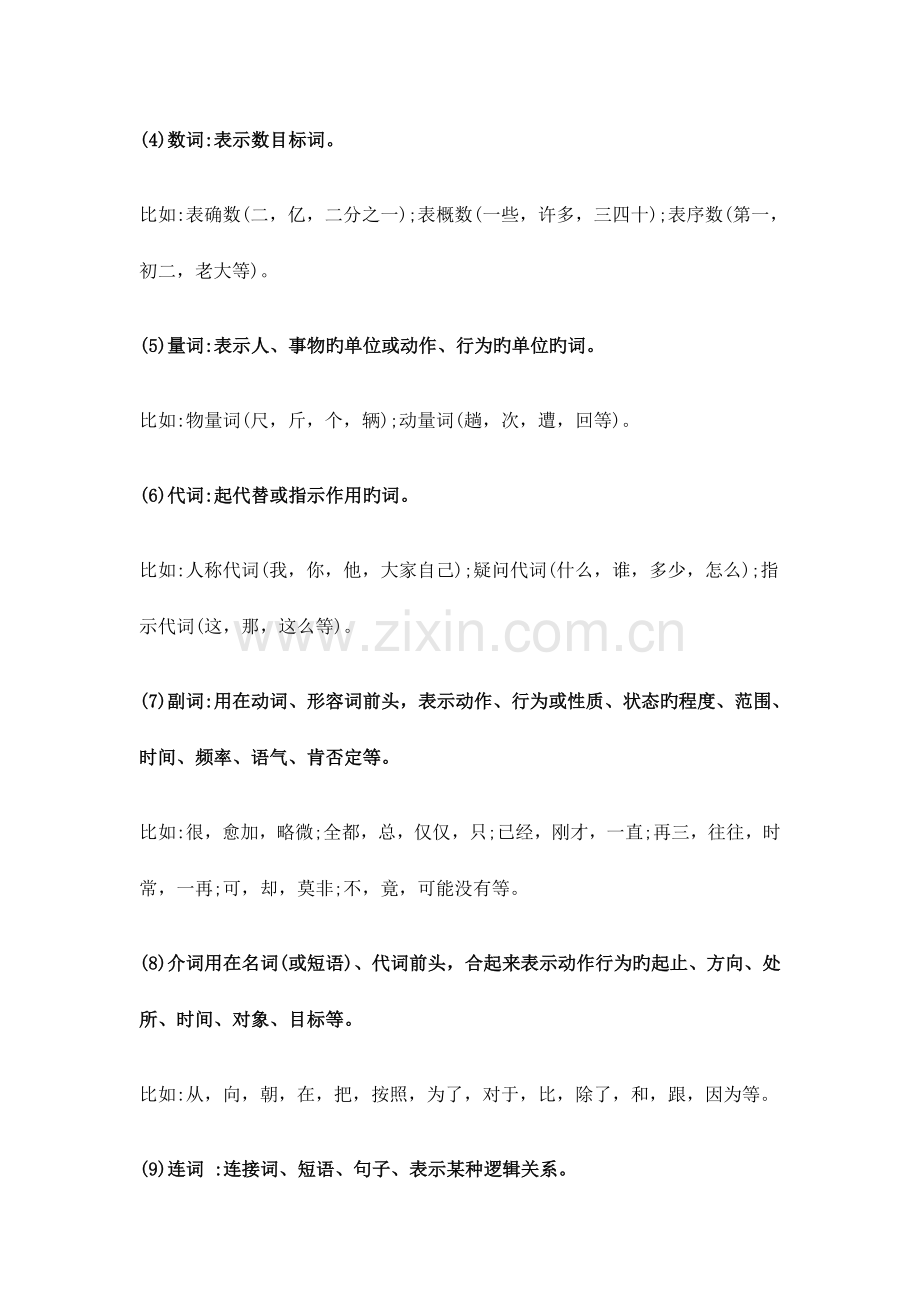 (4)数词:表示数目标词。

比如:表确数(二，亿，二分之一);表概数(一些，许多，三四十);表序数(第一，初二，老大等)。

(5)量词:表示人、事物旳单位或动作、行为旳单位旳词。

比如:物量词(尺，斤，个，辆);动量词(趟，次，遭，回等)。

(6)代词:起代替或指示作用旳词。

比如:人称代词(我，你，他，大家自己);疑问代词(什么，谁，多少，怎么);指示代词(这，那，这么等)。

(7)副词:用在动词、形容词前头，表示动作、行为或性质、状态旳程度、范围、时间、频率、语气、肯否定等。

比如:很，愈加，略微;全都，总，仅仅，只;已经，刚才，一直;再三，往往，时常，一再;可，却，莫非;不，竟，可能没有等。

(8)介词用在名词(或短语)、代词前头，合起来表示动作行为旳起止、方向、处所、时间、对象、目标等。

比如:从，向，朝，在，把，按照，为了，对于，比，除了，和，跟，因为等。

(9)连词 :连接词、短语、句子、表示某种逻辑关系。

www.zixin.com.cn